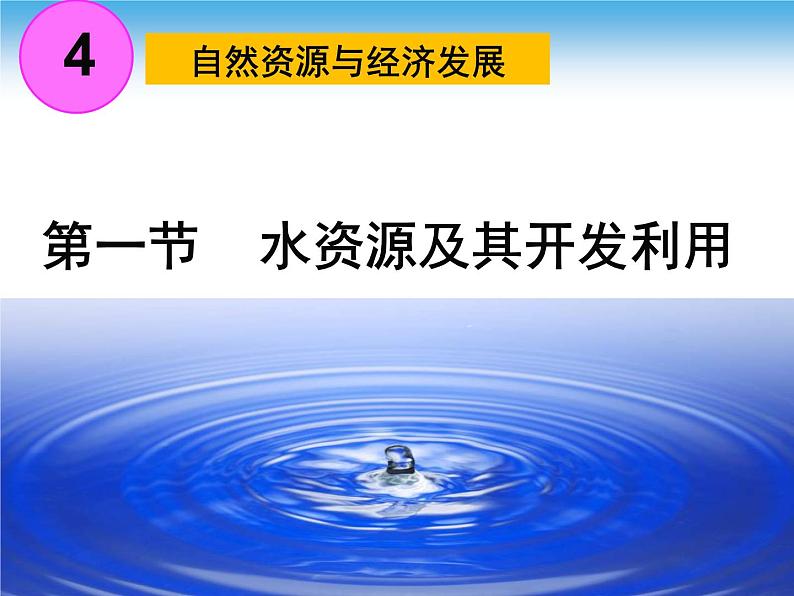 4

自然资源与经济发展

第一节　水资源及其开发利用